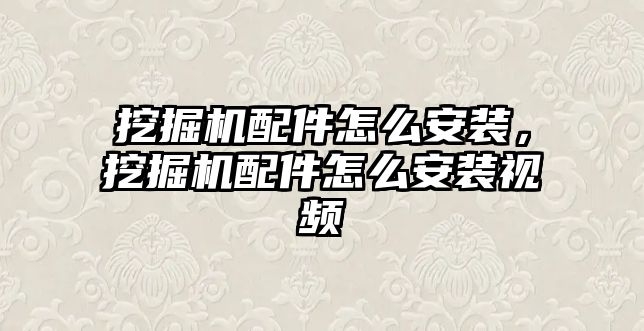 挖掘机配件怎么安装，挖掘机配件怎么安装视频